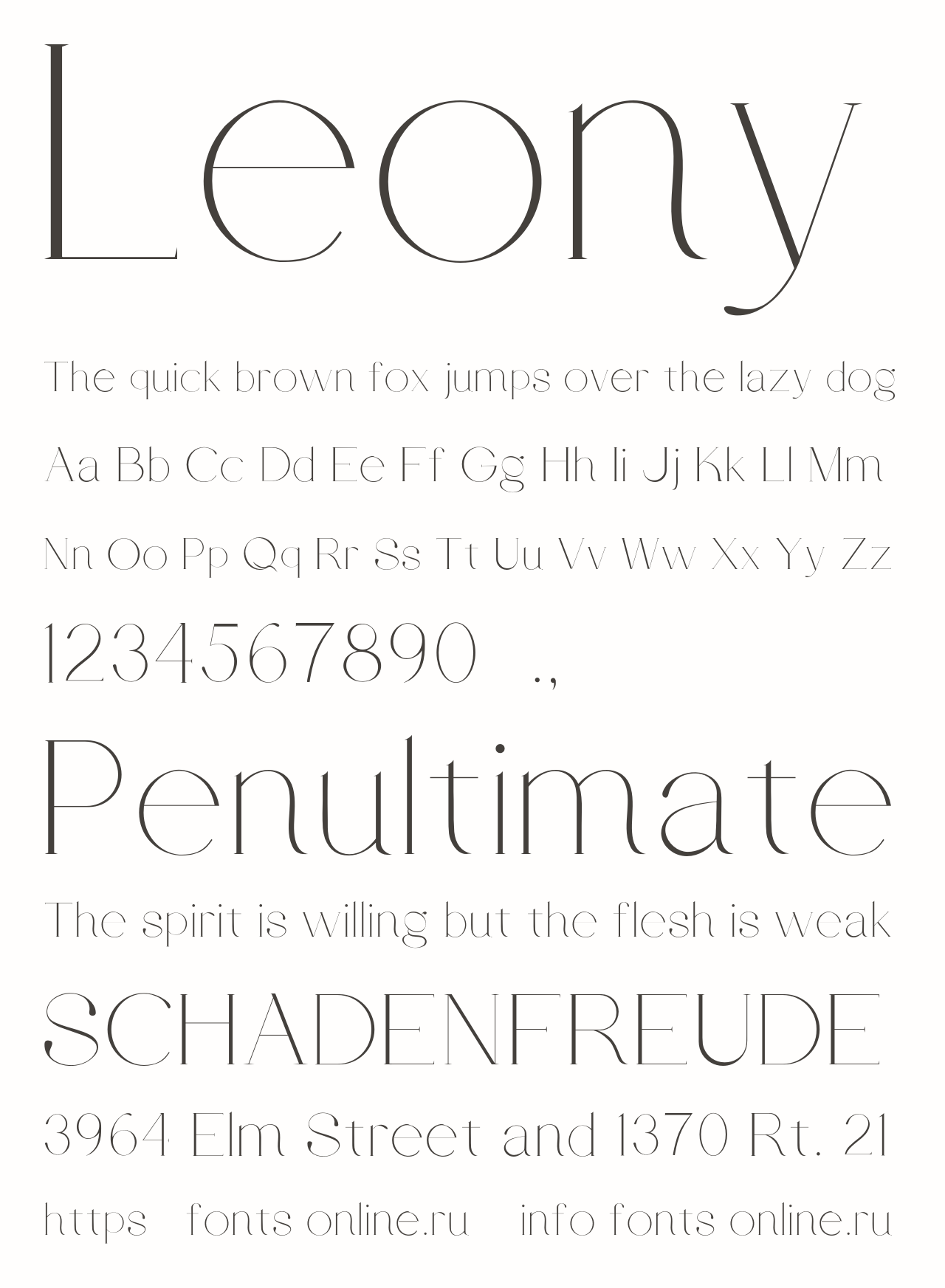 Leony

The quick brown fox jumps over the lazy dog

Aa Bb Cc Dd Ee Ff Gg Hh Ii Jj Kk Ll Mm

Nn Oo Pp Qq Rr Ss Tt Uu Vv Ww Xx Yy Zz

1234567890 .,

Penultimate

The spirit is willing but the flesh is weak

SCHADENFREUDE

3964 Elm Street and 1370 Rt. 21

https fonts online.ru info fonts online.ru